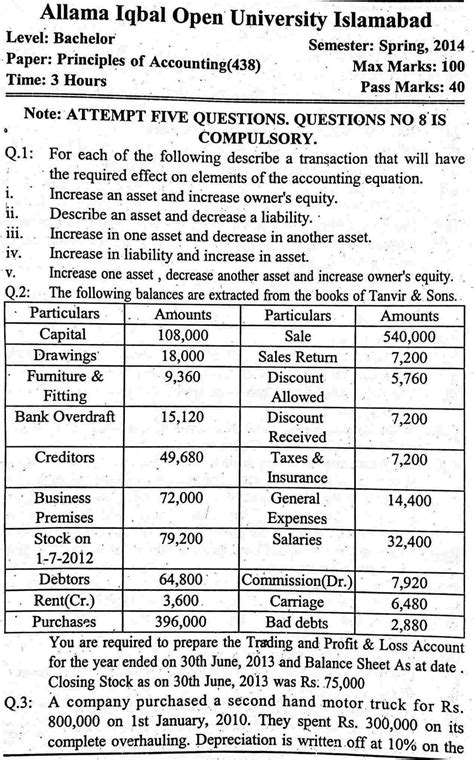 Allama Iqbal Open University Islamabad

Level: Bachelor
Paper: Principles of Accounting(438)
Time: 3 Hours

Semester: Spring, 2014
Max Marks: 100
Pass Marks: 40

Note: ATTEMPT FIVE QUESTIONS. QUESTIONS NO 8 IS COMPULSORY.

Q.1: For each of the following describe a transaction that will have the required effect on elements of the accounting equation.
i. Increase an asset and increase owner's equity.
ii. Describe an asset and decrease a liability.
iii. Increase in one asset and decrease in another asset.
iv. Increase in liability and increase in asset.
v. Increase one asset , decrease another asset and increase owner's equity.

Q.2: The following balances are extracted from the books of Tanvir & Sons.

| Particulars | Amounts | Particulars | Amounts |
|---|---|---|---|
| Capital | 108,000 | Sale | 540,000 |
| Drawings | 18,000 | Sales Return | 7,200 |
| Furniture & Fitting | 9,360 | Discount Allowed | 5,760 |
| Bank Overdraft | 15,120 | Discount Received | 7,200 |
| Creditors | 49,680 | Taxes & Insurance | 7,200 |
| Business Premises | 72,000 | General Expenses | 14,400 |
| Stock on 1-7-2012 | 79,200 | Salaries | 32,400 |
| Debtors | 64,800 | Commission(Dr.) | 7,920 |
| Rent(Cr.) | 3,600 | Carriage | 6,480 |
| Purchases | 396,000 | Bad debts | 2,880 |

You are required to prepare the Trading and Profit & Loss Account for the year ended on 30th June, 2013 and Balance Sheet As at date . Closing Stock as on 30th June, 2013 was Rs. 75,000

Q.3: A company purchased a second hand motor truck for Rs. 800,000 on 1st January, 2010. They spent Rs. 300,000 on its complete overhauling. Depreciation is written off at 10% on the